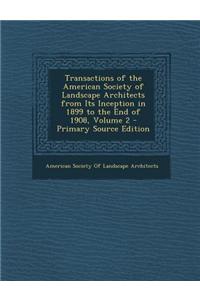 Transactions of the American Society of Landscape Architects from Its Inception in 1899 to the End of 1908, Volume 2 - Primary Source Edition

American Society Of Landscape Architects